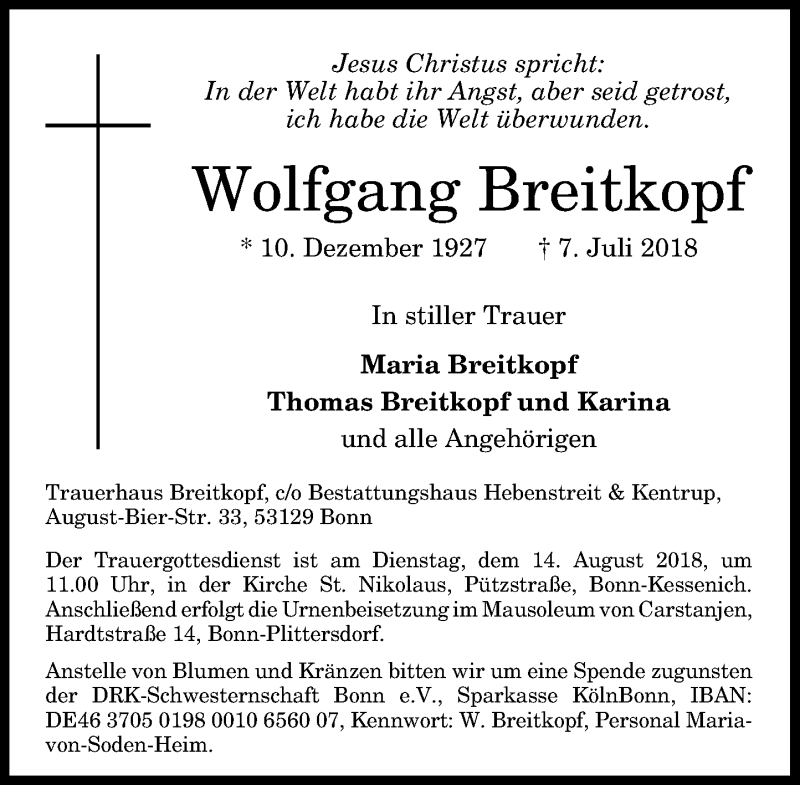 Jesus Christus spricht:
In der Welt habt ihr Angst, aber seid getrost,
ich habe die Welt überwunden.

Wolfgang Breitkopf

* 10. Dezember 1927 † 7. Juli 2018

In stiller Trauer

Maria Breitkopf
Thomas Breitkopf und Karina
und alle Angehörigen

Trauerhaus Breitkopf, c/o Bestattungshaus Hebenstreit & Kentrup, August-Bier-Str. 33, 53129 Bonn

Der Trauergottesdienst ist am Dienstag, dem 14. August 2018, um 11.00 Uhr, in der Kirche St. Nikolaus, Pützstraße, Bonn-Kessenich. Anschließend erfolgt die Urnenbeisetzung im Mausoleum von Carstanjen, Hardtstraße 14, Bonn-Plittersdorf.

Anstelle von Blumen und Kränzen bitten wir um eine Spende zugunsten der DRK-Schwesternschaft Bonn e.V., Sparkasse KölnBonn, IBAN: DE46 3705 0198 0010 6560 07, Kennwort: W. Breitkopf, Personal Maria-von-Soden-Heim.